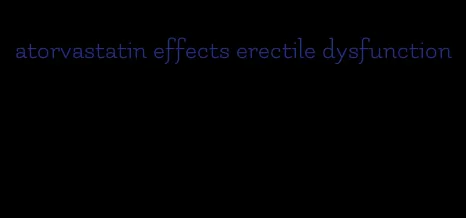 atorvastatin effects erectile dysfunction